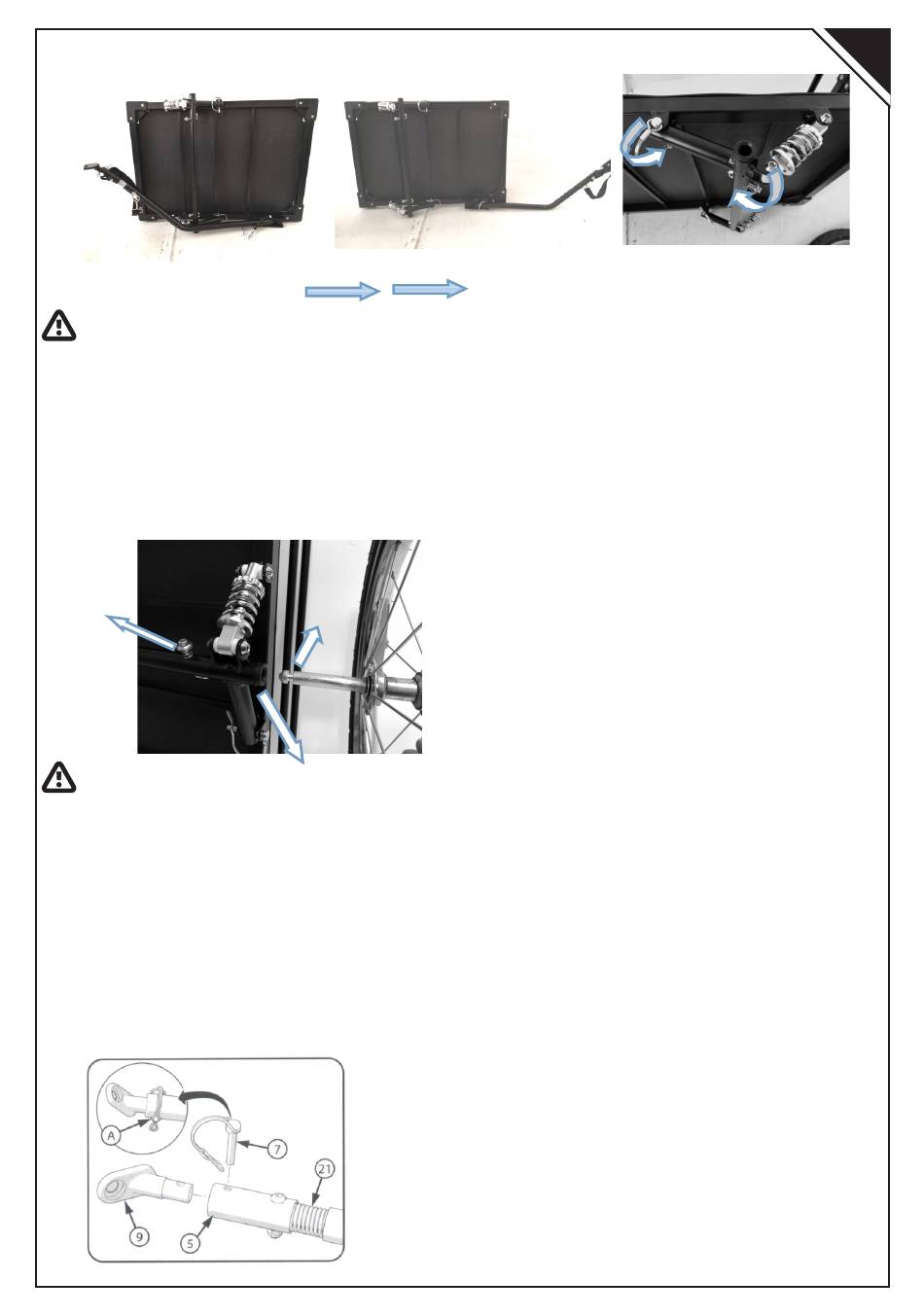 A

7

21

9

5